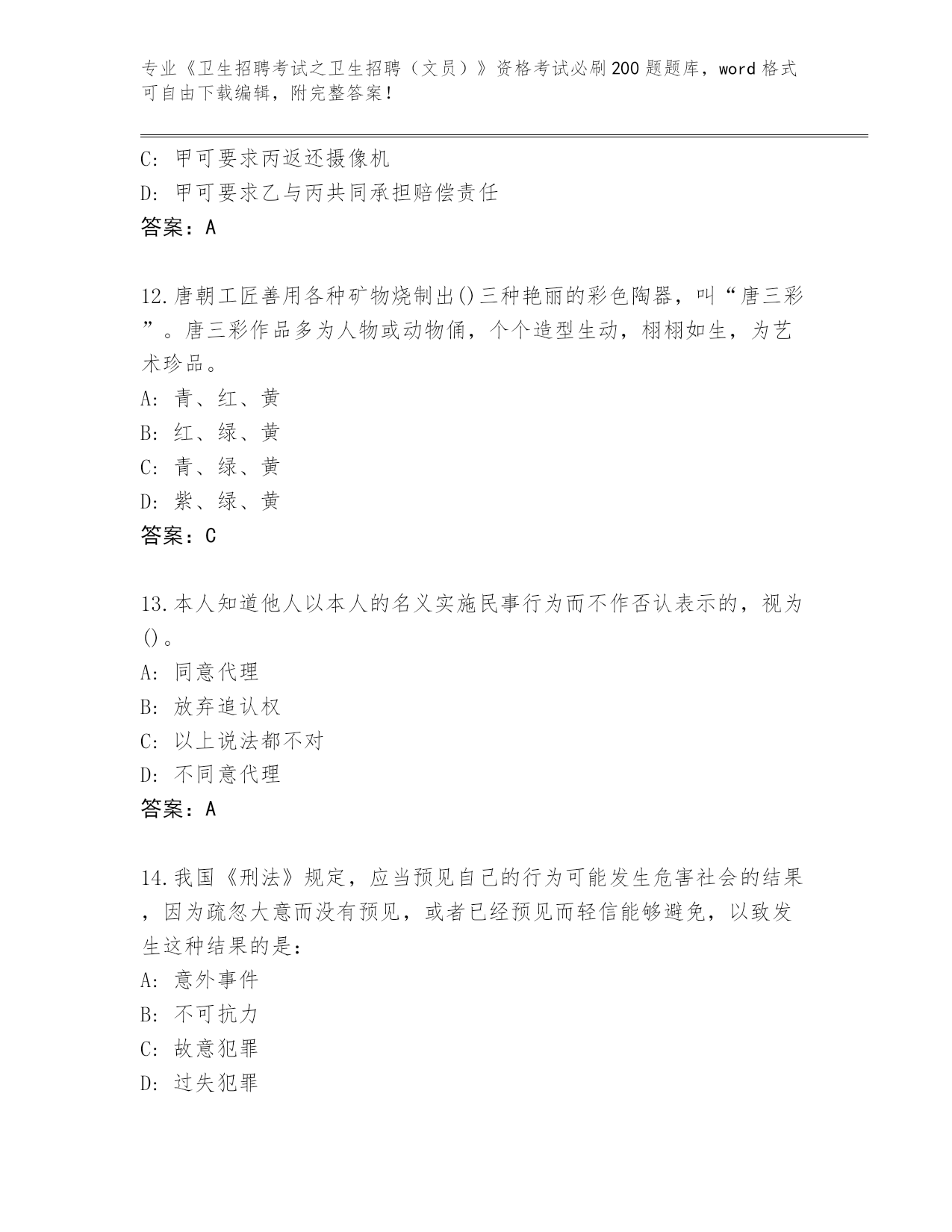 专业《卫生招聘考试之卫生招聘（文员）》资格考试必刷200题题库，word格式可自由下载编辑，附完整答案！

C: 甲可要求丙返还摄像机
D: 甲可要求乙与丙共同承担赔偿责任
答案：A

12.唐朝工匠善用各种矿物烧制出()三种艳丽的彩色陶器，叫“唐三彩”。唐三彩作品多为人物或动物俑，个个造型生动，栩栩如生，为艺术珍品。
A: 青、红、黄
B: 红、绿、黄
C: 青、绿、黄
D: 紫、绿、黄
答案：C

13.本人知道他人以本人的名义实施民事行为而不作否认表示的，视为()。
A: 同意代理
B: 放弃追认权
C: 以上说法都不对
D: 不同意代理
答案：A

14.我国《刑法》规定，应当预见自己的行为可能发生危害社会的结果，因为疏忽大意而没有预见，或者已经预见而轻信能够避免，以致发生这种结果的是：
A: 意外事件
B: 不可抗力
C: 故意犯罪
D: 过失犯罪